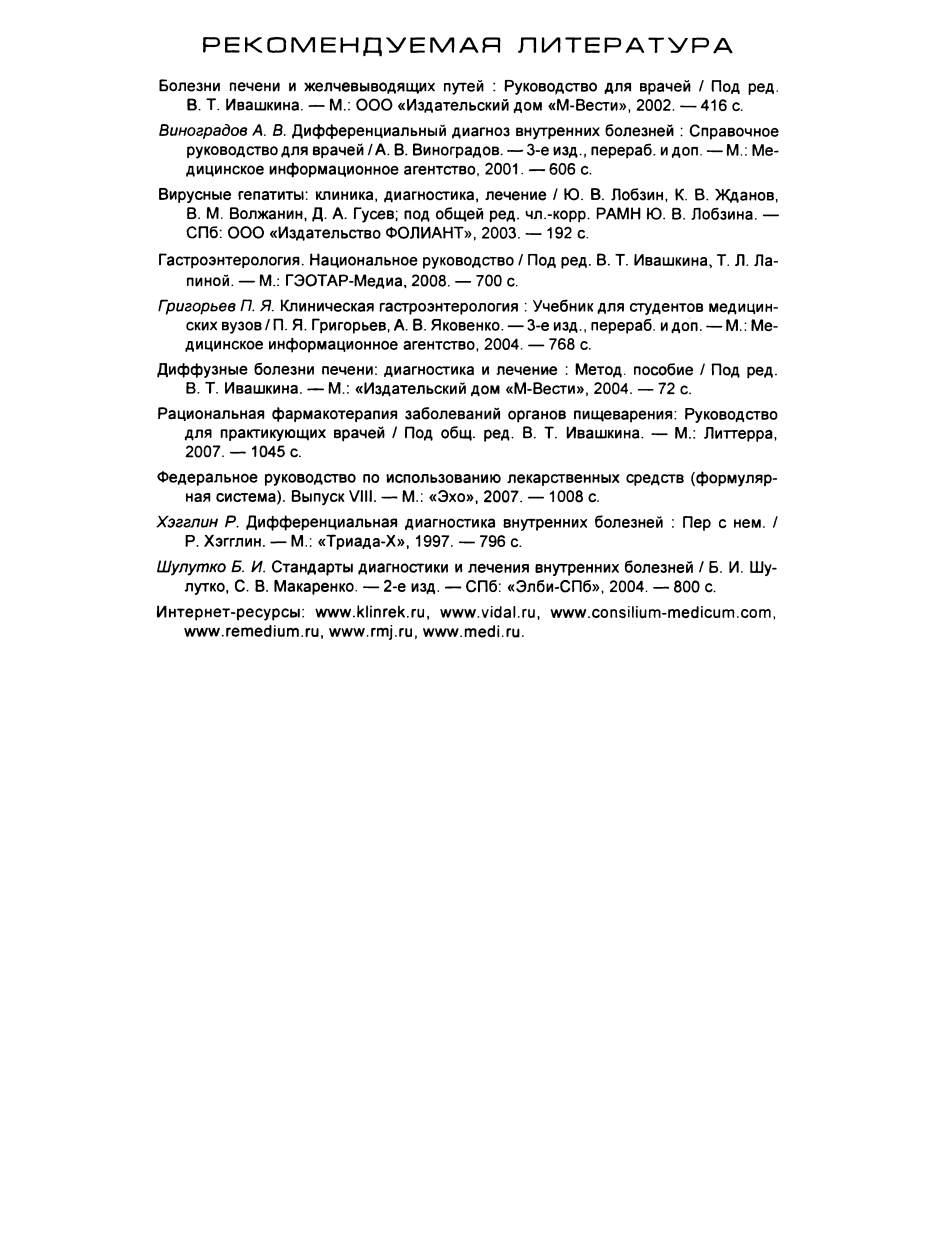 РЕКОМЕНДУЕМАЯ ЛИТЕРАТУРА

Болезни печени и желчевыводящих путей : Руководство для врачей / Под ред. В. Т. Ивашкина. — М.: ООО «Издательский дом «М-Вести», 2002. — 416 с.

Виноградов А. В. Дифференциальный диагноз внутренних болезней : Справочное руководство для врачей / А. В. Виноградов. — 3-е изд., перераб. и доп. — М.: Медицинское информационное агентство, 2001. — 606 с.

Вирусные гепатиты: клиника, диагностика, лечение / Ю. В. Лобзин, К. В. Жданов, В. М. Волжанин, Д. А. Гусев; под общей ред. чл.-корр. РАМН Ю. В. Лобзина. — СПб: ООО «Издательство ФОЛИАНТ», 2003. — 192 с.

Гастроэнтерология. Национальное руководство / Под ред. В. Т. Ивашкина, Т. Л. Лапиной. — М.: ГЭОТАР-Медиа, 2008. — 700 с.

Григорьев П. Я. Клиническая гастроэнтерология : Учебник для студентов медицинских вузов / П. Я. Григорьев, А. В. Яковенко. — 3-е изд., перераб. и доп. — М.: Медицинское информационное агентство, 2004. — 768 с.

Диффузные болезни печени: диагностика и лечение : Метод. пособие / Под ред. В. Т. Ивашкина. — М.: «Издательский дом «М-Вести», 2004. — 72 с.

Рациональная фармакотерапия заболеваний органов пищеварения: Руководство для практикующих врачей / Под общ. ред. В. Т. Ивашкина. — М.: Литтерра, 2007. — 1045 с.

Федеральное руководство по использованию лекарственных средств (формулярная система). Выпуск VIII. — М.: «Эхо», 2007. — 1008 с.

Хэгглин Р. Дифференциальная диагностика внутренних болезней : Пер с нем. / Р. Хэгглин. — М.: «Триада-Х», 1997. — 796 с.

Шулутко Б. И. Стандарты диагностики и лечения внутренних болезней / Б. И. Шулутко, С. В. Макаренко. — 2-е изд. — СПб: «Элби-СПб», 2004. — 800 с.

Интернет-ресурсы: www.klinrek.ru, www.vidal.ru, www.consilium-medicum.com, www.remedium.ru, www.rmj.ru, www.medi.ru.